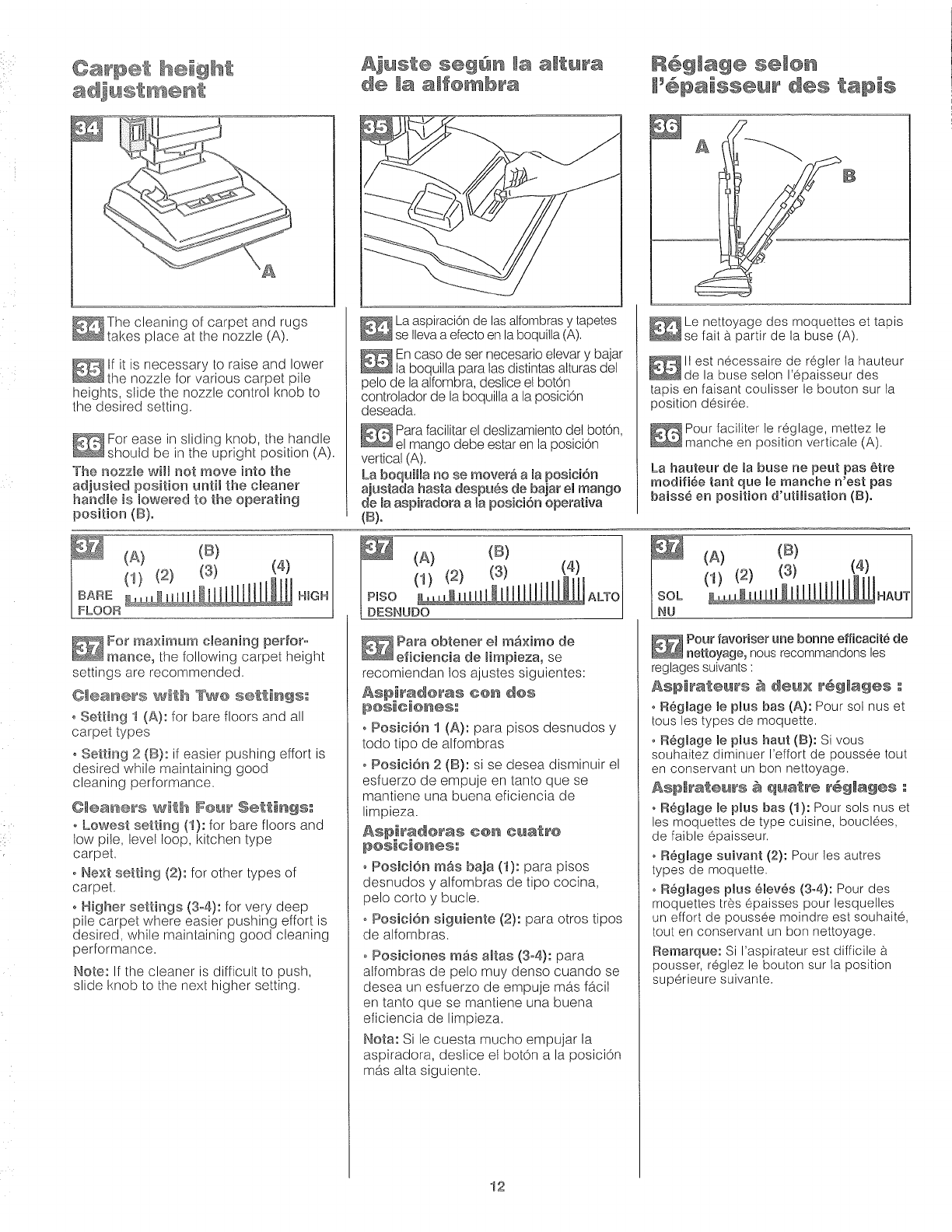 Carpet height adjustment

34

A

34 The cleaning of carpet and rugs takes place at the nozzle (A).

35 If it is necessary to raise and lower the nozzle for various carpet pile heights, slide the nozzle control knob to the desired setting.

36 For ease in sliding knob, the handle should be in the upright position (A).

The nozzle will not move into the adjusted position until the cleaner handle is lowered to the operating position (B).

37
(A) (B)
(1) (2) (3) (4)
BARE FLOOR HIGH

37 For maximum cleaning performance, the following carpet height settings are recommended.

Cleaners with Two settings:

• Setting 1 (A): for bare floors and all carpet types

• Setting 2 (B): if easier pushing effort is desired while maintaining good cleaning performance.

Cleaners with Four Settings:

• Lowest setting (1): for bare floors and low pile, level loop, kitchen type carpet.

• Next setting (2): for other types of carpet.

• Higher settings (3-4): for very deep pile carpet where easier pushing effort is desired, while maintaining good cleaning performance.

Note: If the cleaner is difficult to push, slide knob to the next higher setting.

Ajuste según la altura de la alfombra

35

34 La aspiración de las alfombras y tapetes se lleva a efecto en la boquilla (A).

35 En caso de ser necesario elevar y bajar la boquilla para las distintas alturas del pelo de la alfombra, deslice el botón controlador de la boquilla a la posición deseada.

36 Para facilitar el deslizamiento del botón, el mango debe estar en la posición vertical (A).

La boquilla no se moverá a la posición ajustada hasta después de bajar el mango de la aspiradora a la posición operativa (B).

37
(A) (B)
(1) (2) (3) (4)
PISO DESNUDO ALTO

37 Para obtener el máximo de eficiencia de limpieza, se recomiendan los ajustes siguientes:

Aspiradoras con dos posiciones:

• Posición 1 (A): para pisos desnudos y todo tipo de alfombras

• Posición 2 (B): si se desea disminuir el esfuerzo de empuje en tanto que se mantiene una buena eficiencia de limpieza.

Aspiradoras con cuatro posiciones:

• Posición más baja (1): para pisos desnudos y alfombras de tipo cocina, pelo corto y bucle.

• Posición siguiente (2): para otros tipos de alfombras.

• Posiciones más altas (3-4): para alfombras de pelo muy denso cuando se desea un esfuerzo de empuje más fácil en tanto que se mantiene una buena eficiencia de limpieza.

Nota: Si le cuesta mucho empujar la aspiradora, deslice el botón a la posición más alta siguiente.

Réglage selon l'épaisseur des tapis

36

A

B

34 Le nettoyage des moquettes et tapis se fait à partir de la buse (A).

35 Il est nécessaire de régler la hauteur de la buse selon l'épaisseur des tapis en faisant coulisser le bouton sur la position désirée.

36 Pour faciliter le réglage, mettez le manche en position verticale (A).

La hauteur de la buse ne peut pas être modifiée tant que le manche n'est pas baissé en position d'utilisation (B).

37
(A) (B)
(1) (2) (3) (4)
SOL NU HAUT

37 Pour favoriser une bonne efficacité de nettoyage, nous recommandons les reglages suivants :

Aspirateurs à deux réglages :

• Réglage le plus bas (A): Pour sol nus et tous les types de moquette.

• Réglage le plus haut (B): Si vous souhaitez diminuer l'effort de poussée tout en conservant un bon nettoyage.

Aspirateurs à quatre réglages :

• Réglage le plus bas (1): Pour sols nus et les moquettes de type cuisine, bouclées, de faible épaisseur.

• Réglage suivant (2): Pour les autres types de moquette.

• Réglages plus élevés (3-4): Pour des moquettes très épaisses pour lesquelles un effort de poussée moindre est souhaité, tout en conservant un bon nettoyage.

Remarque: Si l'aspirateur est difficile à pousser, réglez le bouton sur la position supérieure suivante.

12